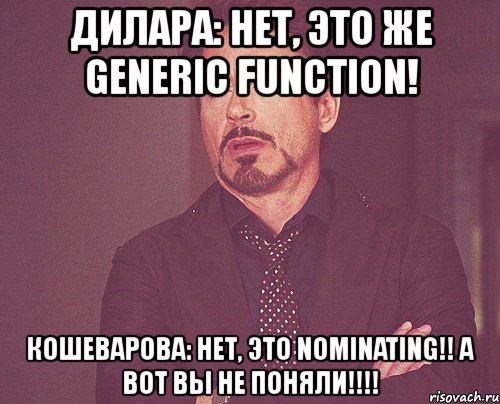 ДИЛАРА: НЕТ, ЭТО ЖЕ GENERIC FUNCTION!

КОШЕВАРОВА: НЕТ, ЭТО NOMINATING!! А ВОТ ВЫ НЕ ПОНЯЛИ!!!!

risovach.ru